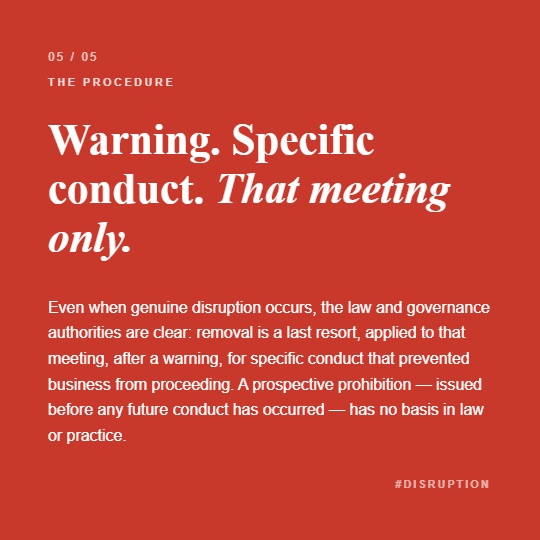 05 / 05

THE PROCEDURE

Warning. Specific conduct. That meeting only.

Even when genuine disruption occurs, the law and governance authorities are clear: removal is a last resort, applied to that meeting, after a warning, for specific conduct that prevented business from proceeding. A prospective prohibition — issued before any future conduct has occurred — has no basis in law or practice.

#DISRUPTION